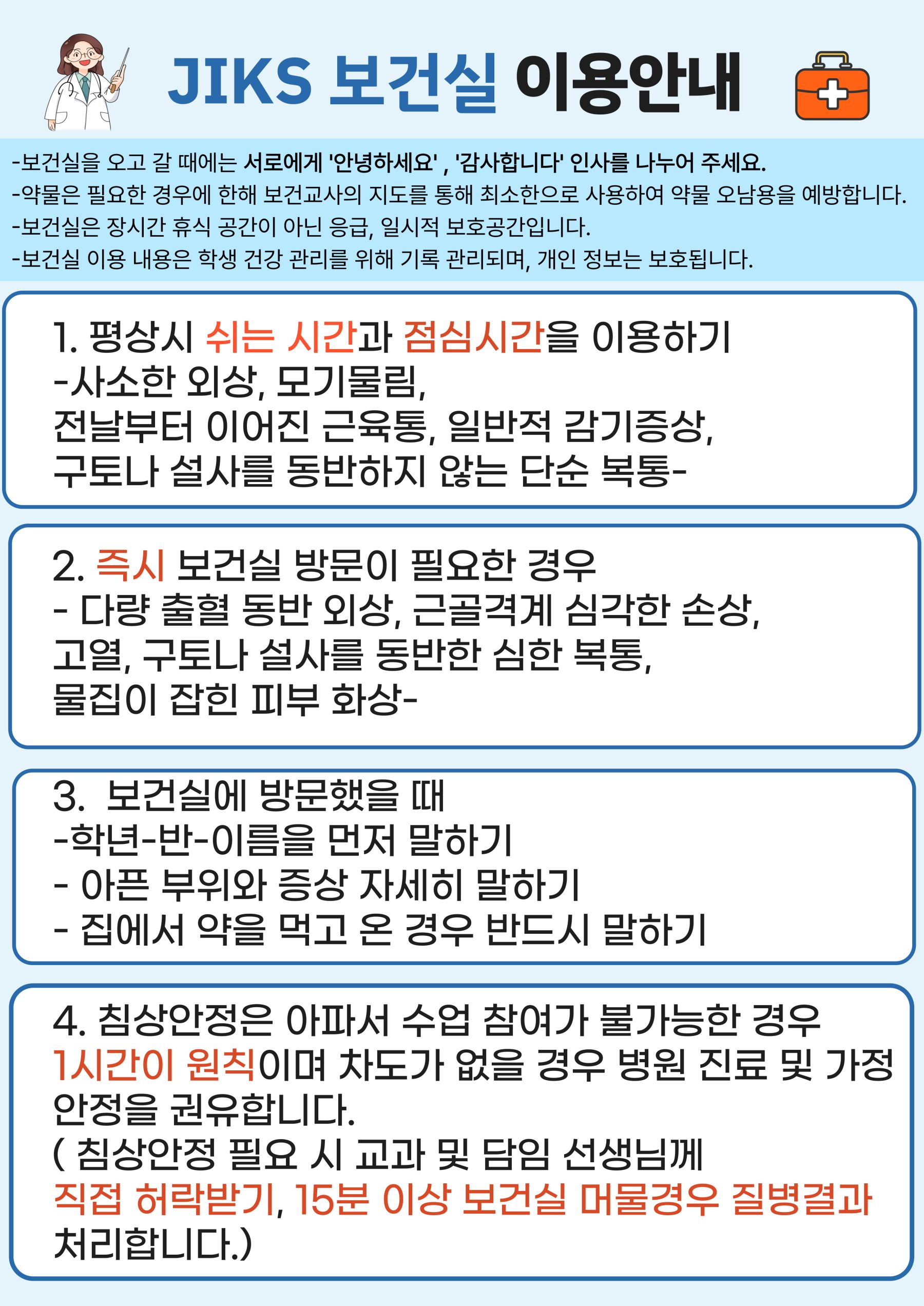 JIKS 보건실 이용안내

-보건실을 오고 갈 때에는 서로에게 '안녕하세요' , '감사합니다' 인사를 나누어 주세요.
-약물은 필요한 경우에 한해 보건교사의 지도를 통해 최소한으로 사용하여 약물 오남용을 예방합니다.
-보건실은 장시간 휴식 공간이 아닌 응급, 일시적 보호공간입니다.
-보건실 이용 내용은 학생 건강 관리를 위해 기록 관리되며, 개인 정보는 보호됩니다.

1. 평상시 쉬는 시간과 점심시간을 이용하기
-사소한 외상, 모기물림,
전날부터 이어진 근육통, 일반적 감기증상,
구토나 설사를 동반하지 않는 단순 복통-

2. 즉시 보건실 방문이 필요한 경우
- 다량 출혈 동반 외상, 근골격계 심각한 손상,
고열, 구토나 설사를 동반한 심한 복통,
물집이 잡힌 피부 화상-

3. 보건실에 방문했을 때
-학년-반-이름을 먼저 말하기
- 아픈 부위와 증상 자세히 말하기
- 집에서 약을 먹고 온 경우 반드시 말하기

4. 침상안정은 아파서 수업 참여가 불가능한 경우 1시간이 원칙이며 차도가 없을 경우 병원 진료 및 가정 안정을 권유합니다.
( 침상안정 필요 시 교과 및 담임 선생님께 직접 허락받기, 15분 이상 보건실 머물경우 질병결과 처리합니다.)